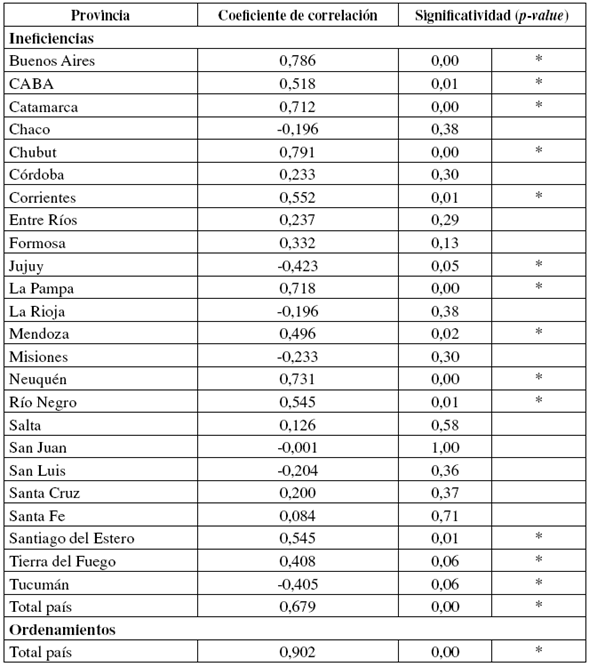 | Provincia | Coeficiente de correlación | Significatividad (*p-value*) | |
|---|---|---|---|
| **Ineficiencias** | | | |
| Buenos Aires | 0,786 | 0,00 | * |
| CABA | 0,518 | 0,01 | * |
| Catamarca | 0,712 | 0,00 | * |
| Chaco | -0,196 | 0,38 | |
| Chubut | 0,791 | 0,00 | * |
| Córdoba | 0,233 | 0,30 | |
| Corrientes | 0,552 | 0,01 | * |
| Entre Ríos | 0,237 | 0,29 | |
| Formosa | 0,332 | 0,13 | |
| Jujuy | -0,423 | 0,05 | * |
| La Pampa | 0,718 | 0,00 | * |
| La Rioja | -0,196 | 0,38 | |
| Mendoza | 0,496 | 0,02 | * |
| Misiones | -0,233 | 0,30 | |
| Neuquén | 0,731 | 0,00 | * |
| Río Negro | 0,545 | 0,01 | * |
| Salta | 0,126 | 0,58 | |
| San Juan | -0,001 | 1,00 | |
| San Luis | -0,204 | 0,36 | |
| Santa Cruz | 0,200 | 0,37 | |
| Santa Fe | 0,084 | 0,71 | |
| Santiago del Estero | 0,545 | 0,01 | * |
| Tierra del Fuego | 0,408 | 0,06 | * |
| Tucumán | -0,405 | 0,06 | * |
| Total país | 0,679 | 0,00 | * |
| **Ordenamientos** | | | |
| Total país | 0,902 | 0,00 | * |